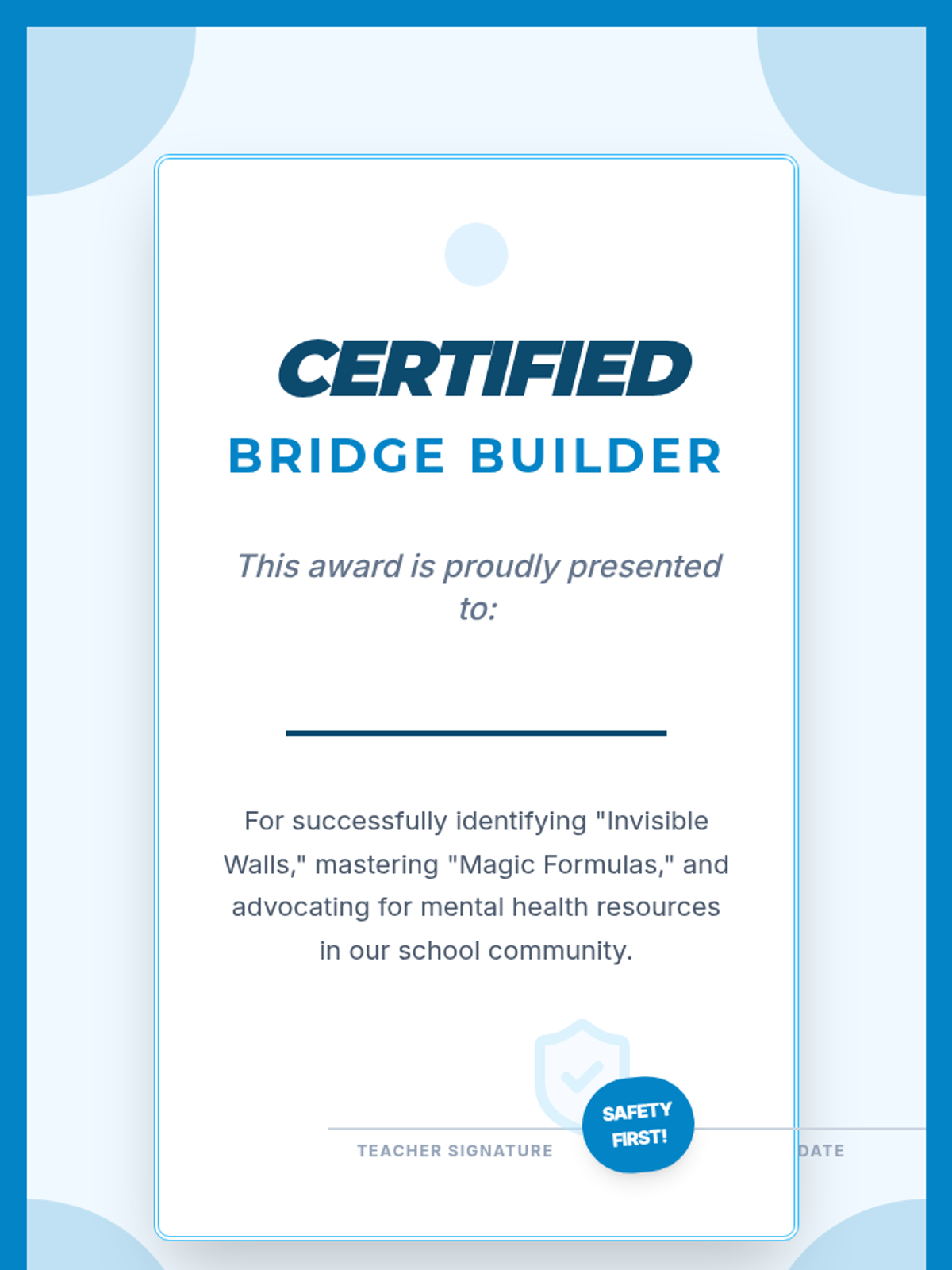 CERTIFIED
BRIDGE BUILDER

This award is proudly presented to:

For successfully identifying "Invisible Walls," mastering "Magic Formulas," and advocating for mental health resources in our school community.

TEACHER SIGNATURE

SAFETY FIRST!

DATE